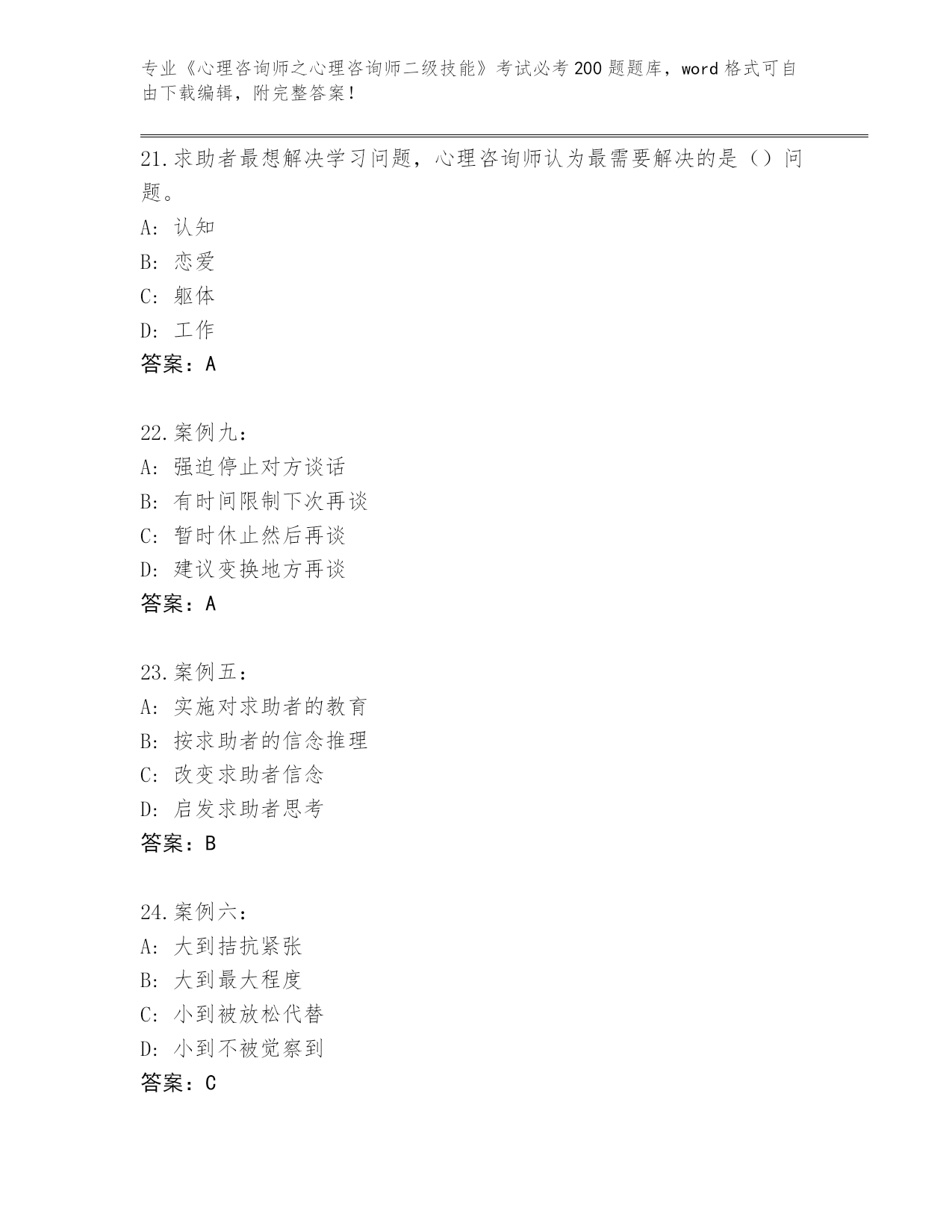 专业《心理咨询师之心理咨询师二级技能》考试必考200题题库，word格式可自由下载编辑，附完整答案！

21.求助者最想解决学习问题，心理咨询师认为最需要解决的是（）问题。
A: 认知
B: 恋爱
C: 躯体
D: 工作
答案：A

22.案例九：
A: 强迫停止对方谈话
B: 有时间限制下次再谈
C: 暂时休止然后再谈
D: 建议变换地方再谈
答案：A

23.案例五：
A: 实施对求助者的教育
B: 按求助者的信念推理
C: 改变求助者信念
D: 启发求助者思考
答案：B

24.案例六：
A: 大到拮抗紧张
B: 大到最大程度
C: 小到被放松代替
D: 小到不被觉察到
答案：C